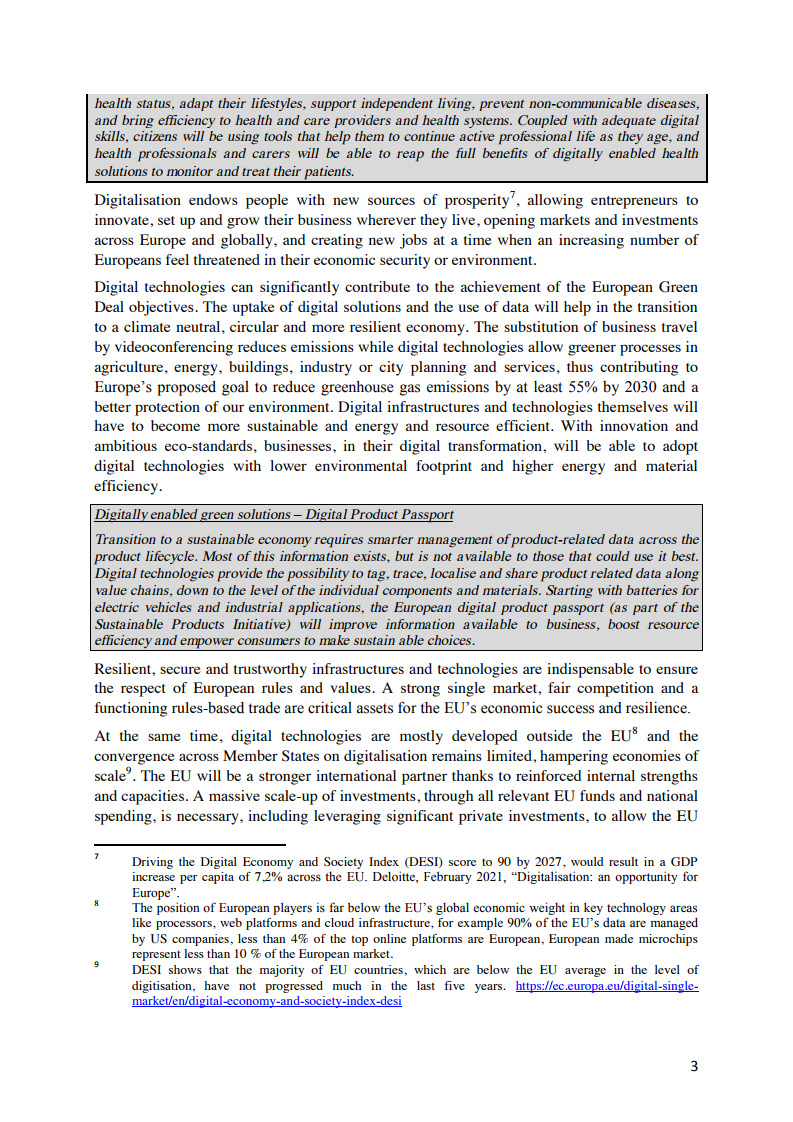 health status, adapt their lifestyles, support independent living, prevent non-communicable diseases, and bring efficiency to health and care providers and health systems. Coupled with adequate digital skills, citizens will be using tools that help them to continue active professional life as they age, and health professionals and carers will be able to reap the full benefits of digitally enabled health solutions to monitor and treat their patients.

Digitalisation endows people with new sources of prosperity$^7$, allowing entrepreneurs to innovate, set up and grow their business wherever they live, opening markets and investments across Europe and globally, and creating new jobs at a time when an increasing number of Europeans feel threatened in their economic security or environment.

Digital technologies can significantly contribute to the achievement of the European Green Deal objectives. The uptake of digital solutions and the use of data will help in the transition to a climate neutral, circular and more resilient economy. The substitution of business travel by videoconferencing reduces emissions while digital technologies allow greener processes in agriculture, energy, buildings, industry or city planning and services, thus contributing to Europe's proposed goal to reduce greenhouse gas emissions by at least 55% by 2030 and a better protection of our environment. Digital infrastructures and technologies themselves will have to become more sustainable and energy and resource efficient. With innovation and ambitious eco-standards, businesses, in their digital transformation, will be able to adopt digital technologies with lower environmental footprint and higher energy and material efficiency.

Digitally enabled green solutions – Digital Product Passport

Transition to a sustainable economy requires smarter management of product-related data across the product lifecycle. Most of this information exists, but is not available to those that could use it best. Digital technologies provide the possibility to tag, trace, localise and share product related data along value chains, down to the level of the individual components and materials. Starting with batteries for electric vehicles and industrial applications, the European digital product passport (as part of the Sustainable Products Initiative) will improve information available to business, boost resource efficiency and empower consumers to make sustain able choices.

Resilient, secure and trustworthy infrastructures and technologies are indispensable to ensure the respect of European rules and values. A strong single market, fair competition and a functioning rules-based trade are critical assets for the EU's economic success and resilience.

At the same time, digital technologies are mostly developed outside the EU$^8$ and the convergence across Member States on digitalisation remains limited, hampering economies of scale$^9$. The EU will be a stronger international partner thanks to reinforced internal strengths and capacities. A massive scale-up of investments, through all relevant EU funds and national spending, is necessary, including leveraging significant private investments, to allow the EU

$^7$ Driving the Digital Economy and Society Index (DESI) score to 90 by 2027, would result in a GDP increase per capita of 7,2% across the EU. Deloitte, February 2021, "Digitalisation: an opportunity for Europe".

$^8$ The position of European players is far below the EU's global economic weight in key technology areas like processors, web platforms and cloud infrastructure, for example 90% of the EU's data are managed by US companies, less than 4% of the top online platforms are European, European made microchips represent less than 10 % of the European market.

$^9$ DESI shows that the majority of EU countries, which are below the EU average in the level of digitisation, have not progressed much in the last five years. https://ec.europa.eu/digital-single-market/en/digital-economy-and-society-index-desi

3